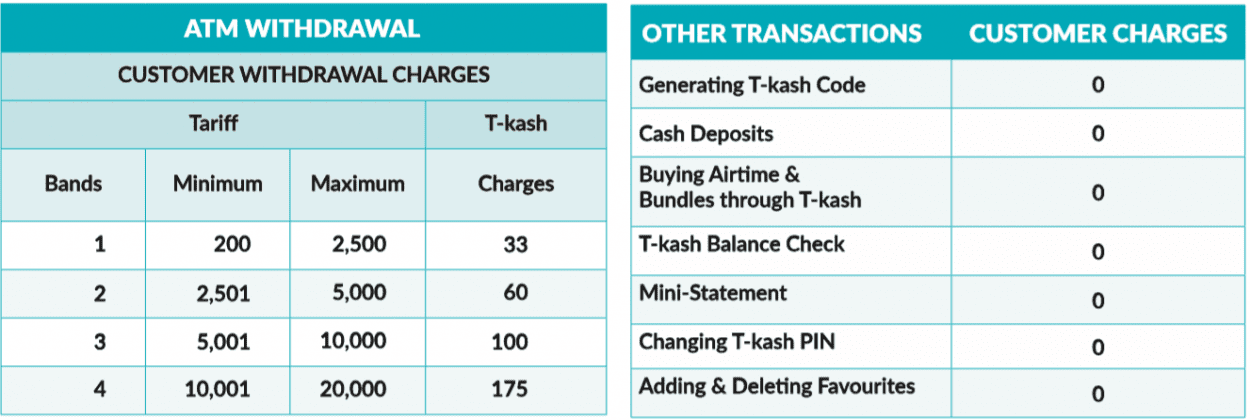 ATM WITHDRAWAL

CUSTOMER WITHDRAWAL CHARGES

| Tariff | | | T-kash |
|---|---|---|---|
| Bands | Minimum | Maximum | Charges |
| 1 | 200 | 2,500 | 33 |
| 2 | 2,501 | 5,000 | 60 |
| 3 | 5,001 | 10,000 | 100 |
| 4 | 10,001 | 20,000 | 175 |

| OTHER TRANSACTIONS | CUSTOMER CHARGES |
|---|---|
| Generating T-kash Code | 0 |
| Cash Deposits | 0 |
| Buying Airtime & Bundles through T-kash | 0 |
| T-kash Balance Check | 0 |
| Mini-Statement | 0 |
| Changing T-kash PIN | 0 |
| Adding & Deleting Favourites | 0 |